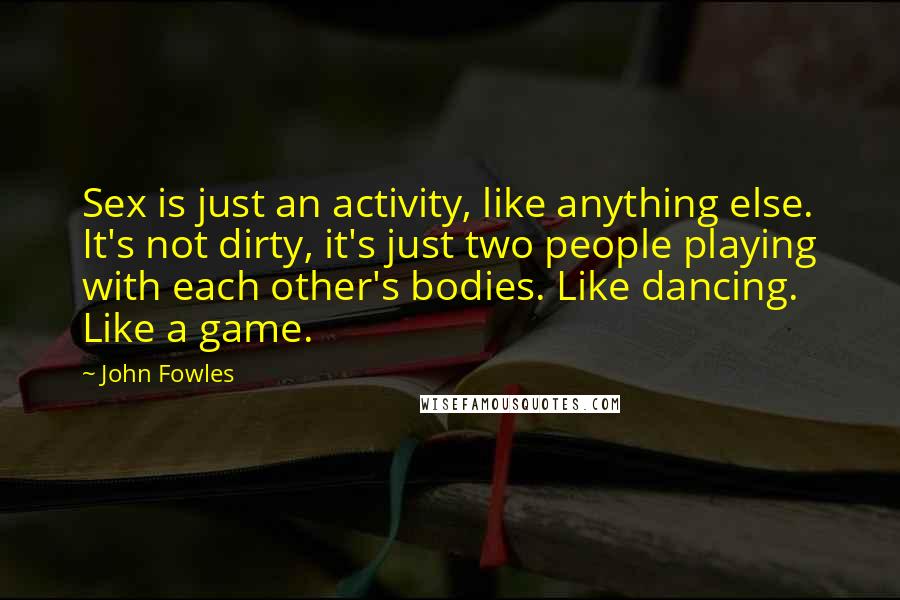 Sex is just an activity, like anything else. It's not dirty, it's just two people playing with each other's bodies. Like dancing. Like a game.

~ John Fowles

WISEFAMOUSQUOTES.COM